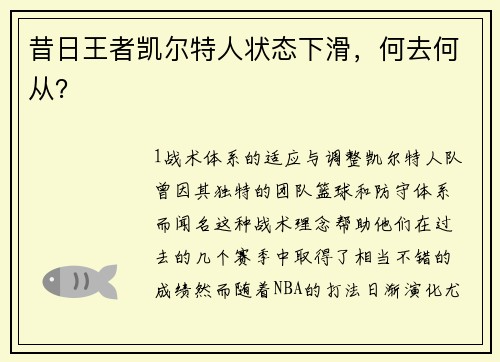 昔日王者凯尔特人状态下滑，何去何从？

1战术体系的适应与调整凯尔特人队曾因其独特的团队篮球和防守体系而闻名这种战术理念帮助他们在过去的几个赛季中取得了相当不错的成绩然而随着NBA的打法日渐演化尤